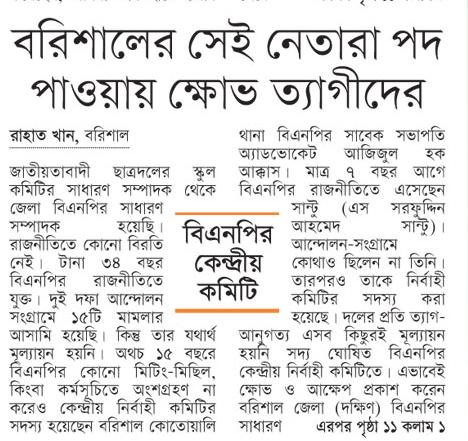 বরিশালের সেই নেতারা পদ পাওয়ায় ক্ষোভ ত্যাগীদের

রাহাত খান, বরিশাল

জাতীয়তাবাদী ছাত্রদলের স্কুল কমিটির সাধারণ সম্পাদক থেকে জেলা বিএনপির সাধারণ সম্পাদক হয়েছি। রাজনীতিতে কোনো বিরতি নেই। টানা ৩৪ বছর বিএনপির রাজনীতিতে যুক্ত। দুই দফা আন্দোলন সংগ্রামে ১৫টি মামলার আসামি হয়েছি। কিন্তু তার যথার্থ মূল্যায়ন হয়নি। অথচ ১৫ বছরে বিএনপির কোনো মিটিং-মিছিল, কিংবা কর্মসূচিতে অংশগ্রহণ না করেও কেন্দ্রীয় নির্বাহী কমিটির সদস্য হয়েছেন বরিশাল কোতোয়ালি থানা বিএনপির সাবেক সভাপতি অ্যাডভোকেট আজিজুল হক আক্কাস। মাত্র ৭ বছর আগে বিএনপির রাজনীতিতে এসেছেন সান্টু (এস সরফুদ্দিন আহমেদ সান্টু)। আন্দোলন-সংগ্রামে কোথাও ছিলেন না তিনি। তারপরও তাকে নির্বাহী কমিটির সদস্য করা হয়েছে। দলের প্রতি ত্যাগ-আনুগত্য এসব কিছুরই মূল্যায়ন হয়নি সদ্য ঘোষিত বিএনপির কেন্দ্রীয় নির্বাহী কমিটিতে। এভাবেই ক্ষোভ ও আক্ষেপ প্রকাশ করেন বরিশাল জেলা (দক্ষিণ) বিএনপির সাধারণ এরপর পৃষ্ঠা ১১ কলাম ১

বিএনপির কেন্দ্রীয় কমিটি